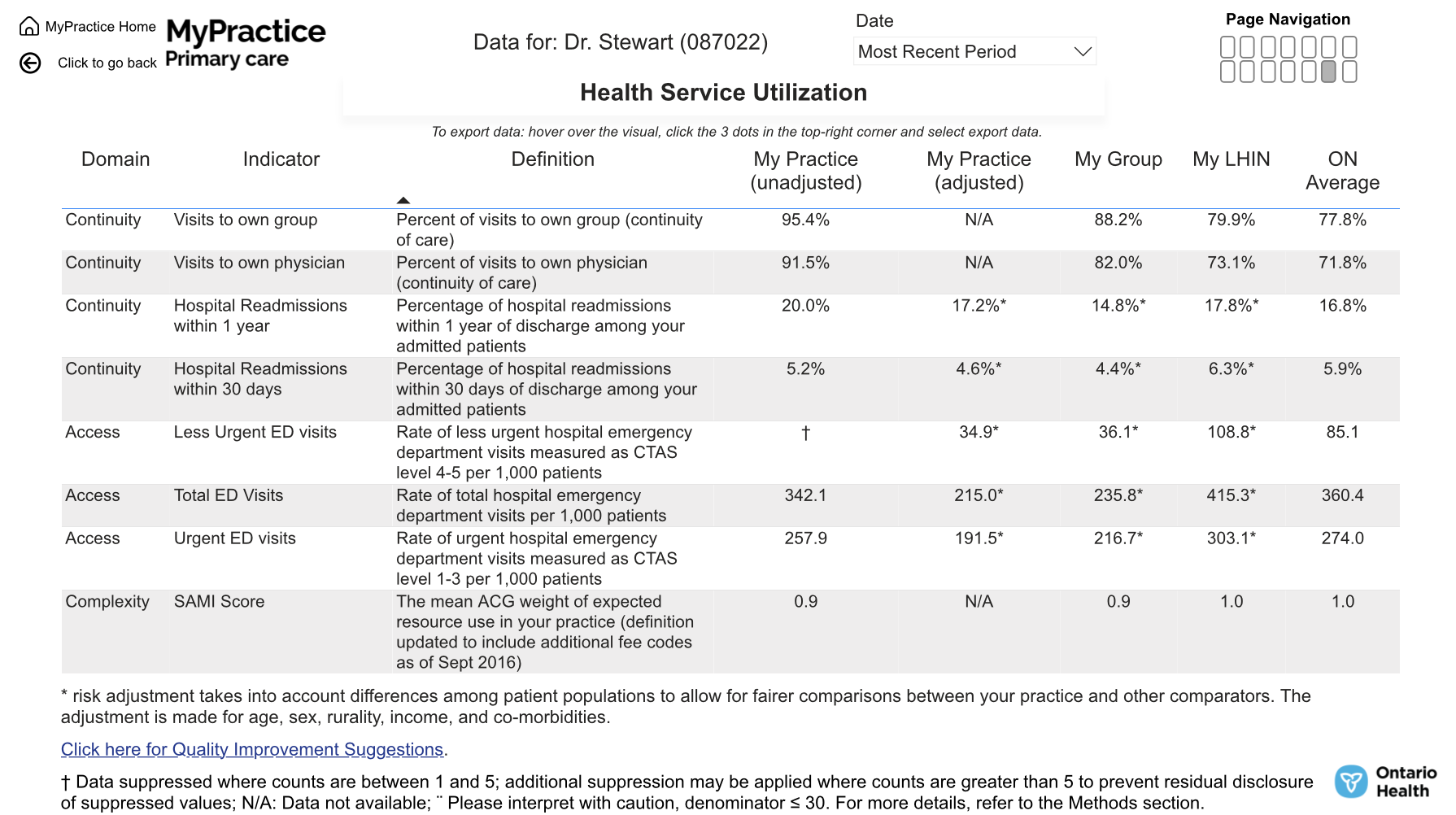 MyPractice Home

Click to go back

MyPractice Primary care

Data for: Dr. Stewart (087022)

Date

Most Recent Period

Page Navigation

Health Service Utilization

To export data: hover over the visual, click the 3 dots in the top-right corner and select export data.

| Domain | Indicator | Definition | My Practice (unadjusted) | My Practice (adjusted) | My Group | My LHIN | ON Average |
|---|---|---|---|---|---|---|---|
| Continuity | Visits to own group | Percent of visits to own group (continuity of care) | 95.4% | N/A | 88.2% | 79.9% | 77.8% |
| Continuity | Visits to own physician | Percent of visits to own physician (continuity of care) | 91.5% | N/A | 82.0% | 73.1% | 71.8% |
| Continuity | Hospital Readmissions within 1 year | Percentage of hospital readmissions within 1 year of discharge among your admitted patients | 20.0% | 17.2%* | 14.8%* | 17.8%* | 16.8% |
| Continuity | Hospital Readmissions within 30 days | Percentage of hospital readmissions within 30 days of discharge among your admitted patients | 5.2% | 4.6%* | 4.4%* | 6.3%* | 5.9% |
| Access | Less Urgent ED visits | Rate of less urgent hospital emergency department visits measured as CTAS level 4-5 per 1,000 patients | † | 34.9* | 36.1* | 108.8* | 85.1 |
| Access | Total ED Visits | Rate of total hospital emergency department visits per 1,000 patients | 342.1 | 215.0* | 235.8* | 415.3* | 360.4 |
| Access | Urgent ED visits | Rate of urgent hospital emergency department visits measured as CTAS level 1-3 per 1,000 patients | 257.9 | 191.5* | 216.7* | 303.1* | 274.0 |
| Complexity | SAMI Score | The mean ACG weight of expected resource use in your practice (definition updated to include additional fee codes as of Sept 2016) | 0.9 | N/A | 0.9 | 1.0 | 1.0 |

* risk adjustment takes into account differences among patient populations to allow for fairer comparisons between your practice and other comparators. The adjustment is made for age, sex, rurality, income, and co-morbidities.

Click here for Quality Improvement Suggestions.

† Data suppressed where counts are between 1 and 5; additional suppression may be applied where counts are greater than 5 to prevent residual disclosure of suppressed values; N/A: Data not available; ¨ Please interpret with caution, denominator ≤ 30. For more details, refer to the Methods section.

Ontario Health